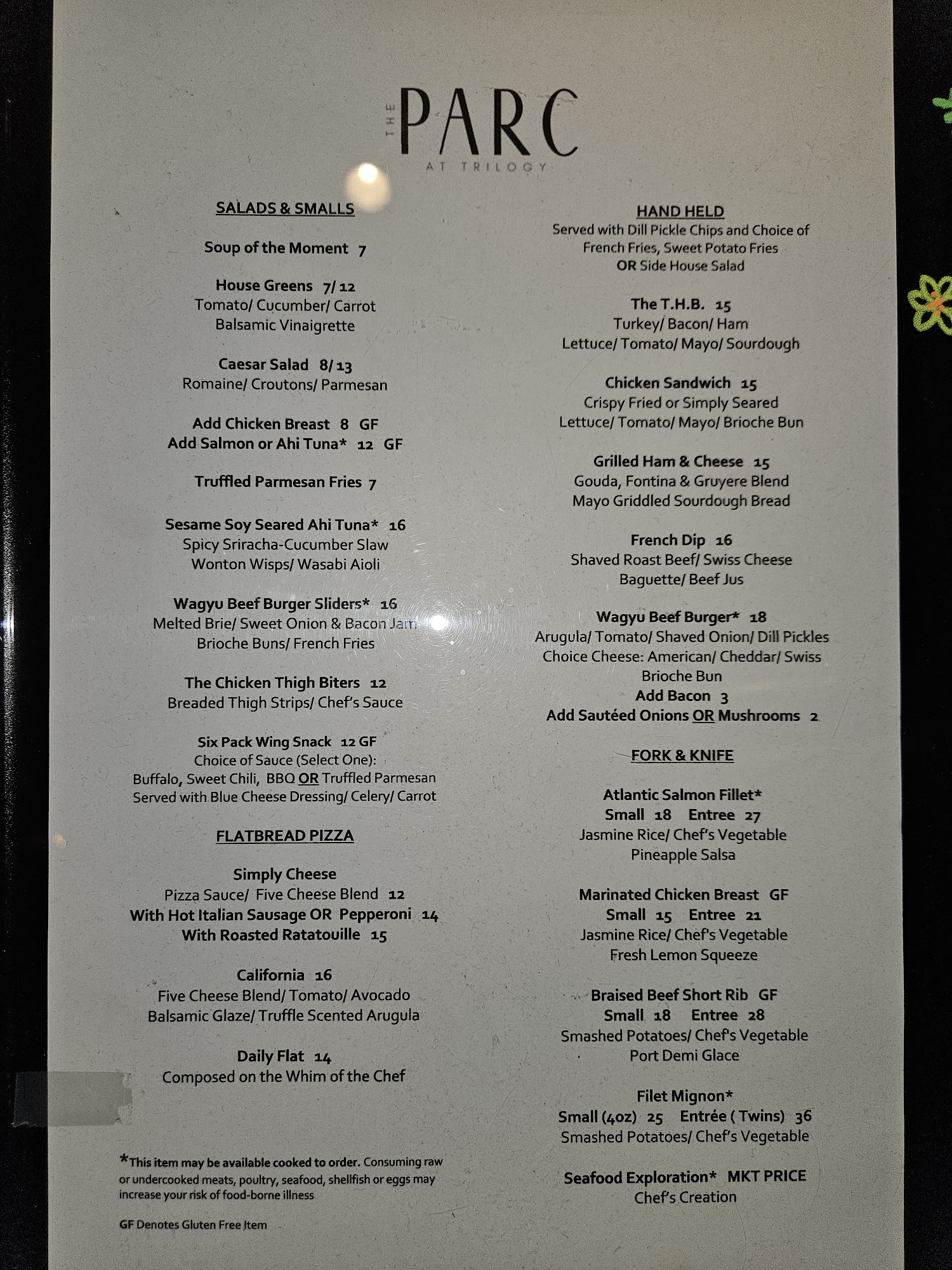 THE PARC
AT TRILOGY

SALADS & SMALLS

Soup of the Moment 7

House Greens 7/ 12
Tomato/ Cucumber/ Carrot
Balsamic Vinaigrette

Caesar Salad 8/ 13
Romaine/ Croutons/ Parmesan

Add Chicken Breast 8 GF
Add Salmon or Ahi Tuna* 12 GF

Truffled Parmesan Fries 7

Sesame Soy Seared Ahi Tuna* 16
Spicy Sriracha-Cucumber Slaw
Wonton Wisps/ Wasabi Aioli

Wagyu Beef Burger Sliders* 16
Melted Brie/ Sweet Onion & Bacon Jam
Brioche Buns/ French Fries

The Chicken Thigh Biters 12
Breaded Thigh Strips/ Chef's Sauce

Six Pack Wing Snack 12 GF
Choice of Sauce (Select One):
Buffalo, Sweet Chili, BBQ OR Truffled Parmesan
Served with Blue Cheese Dressing/ Celery/ Carrot

FLATBREAD PIZZA

Simply Cheese
Pizza Sauce/ Five Cheese Blend 12
With Hot Italian Sausage OR Pepperoni 14
With Roasted Ratatouille 15

California 16
Five Cheese Blend/ Tomato/ Avocado
Balsamic Glaze/ Truffle Scented Arugula

Daily Flat 14
Composed on the Whim of the Chef

*This item may be available cooked to order. Consuming raw or undercooked meats, poultry, seafood, shellfish or eggs may increase your risk of food-borne illness

GF Denotes Gluten Free Item

HAND HELD
Served with Dill Pickle Chips and Choice of French Fries, Sweet Potato Fries OR Side House Salad

The T.H.B. 15
Turkey/ Bacon/ Ham
Lettuce/ Tomato/ Mayo/ Sourdough

Chicken Sandwich 15
Crispy Fried or Simply Seared
Lettuce/ Tomato/ Mayo/ Brioche Bun

Grilled Ham & Cheese 15
Gouda, Fontina & Gruyere Blend
Mayo Griddled Sourdough Bread

French Dip 16
Shaved Roast Beef/ Swiss Cheese
Baguette/ Beef Jus

Wagyu Beef Burger* 18
Arugula/ Tomato/ Shaved Onion/ Dill Pickles
Choice Cheese: American/ Cheddar/ Swiss
Brioche Bun
Add Bacon 3
Add Sautéed Onions OR Mushrooms 2

FORK & KNIFE

Atlantic Salmon Fillet*
Small 18 Entree 27
Jasmine Rice/ Chef's Vegetable
Pineapple Salsa

Marinated Chicken Breast GF
Small 15 Entree 21
Jasmine Rice/ Chef's Vegetable
Fresh Lemon Squeeze

Braised Beef Short Rib GF
Small 18 Entree 28
Smashed Potatoes/ Chef's Vegetable
Port Demi Glace

Filet Mignon*
Small (4oz) 25 Entrée ( Twins) 36
Smashed Potatoes/ Chef's Vegetable

Seafood Exploration* MKT PRICE
Chef's Creation